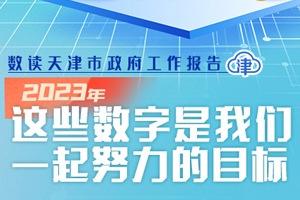 数读天津市政府工作报告 津

2023年

这些数字是我们一起努力的目标